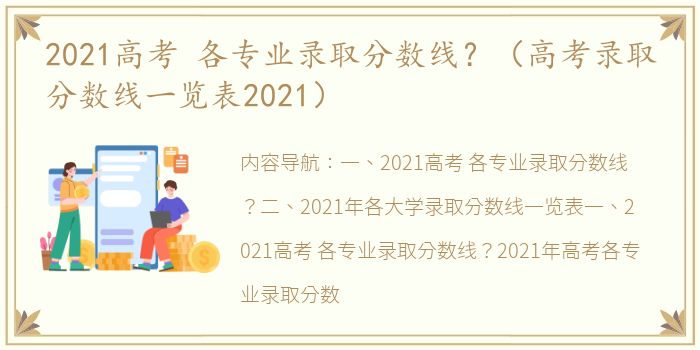 2021高考 各专业录取分数线？（高考录取分数线一览表2021）

内容导航：一、2021高考 各专业录取分数线？二、2021年各大学录取分数线一览表一、2021高考 各专业录取分数线？2021年高考各专业录取分数